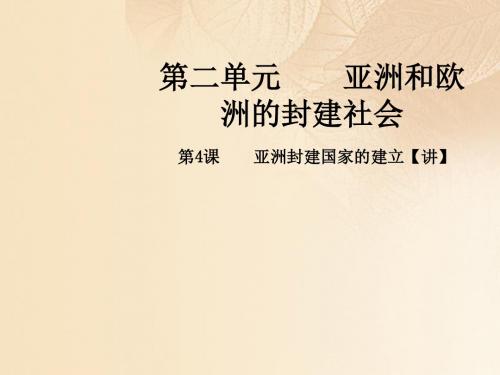 第二单元　　亚洲和欧洲的封建社会

第4课　　亚洲封建国家的建立【讲】